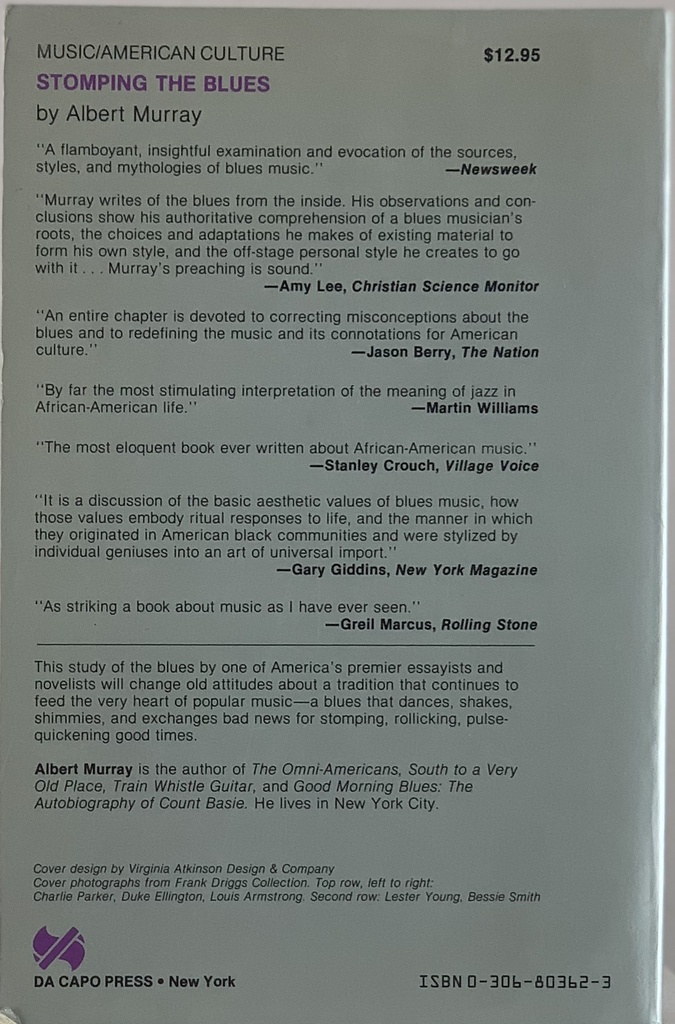 MUSIC/AMERICAN CULTURE $12.95

STOMPING THE BLUES

by Albert Murray

"A flamboyant, insightful examination and evocation of the sources, styles, and mythologies of blues music." —Newsweek

"Murray writes of the blues from the inside. His observations and conclusions show his authoritative comprehension of a blues musician's roots, the choices and adaptations he makes of existing material to form his own style, and the off-stage personal style he creates to go with it . . . Murray's preaching is sound." —Amy Lee, Christian Science Monitor

"An entire chapter is devoted to correcting misconceptions about the blues and to redefining the music and its connotations for American culture." —Jason Berry, The Nation

"By far the most stimulating interpretation of the meaning of jazz in African-American life." —Martin Williams

"The most eloquent book ever written about African-American music." —Stanley Crouch, Village Voice

"It is a discussion of the basic aesthetic values of blues music, how those values embody ritual responses to life, and the manner in which they originated in American black communities and were stylized by individual geniuses into an art of universal import." —Gary Giddins, New York Magazine

"As striking a book about music as I have ever seen." —Greil Marcus, Rolling Stone

This study of the blues by one of America's premier essayists and novelists will change old attitudes about a tradition that continues to feed the very heart of popular music—a blues that dances, shakes, shimmies, and exchanges bad news for stomping, rollicking, pulse-quickening good times.

Albert Murray is the author of The Omni-Americans, South to a Very Old Place, Train Whistle Guitar, and Good Morning Blues: The Autobiography of Count Basie. He lives in New York City.

Cover design by Virginia Atkinson Design & Company
Cover photographs from Frank Driggs Collection. Top row, left to right: Charlie Parker, Duke Ellington, Louis Armstrong. Second row: Lester Young, Bessie Smith

DA CAPO PRESS • New York

ISBN 0-306-80362-3